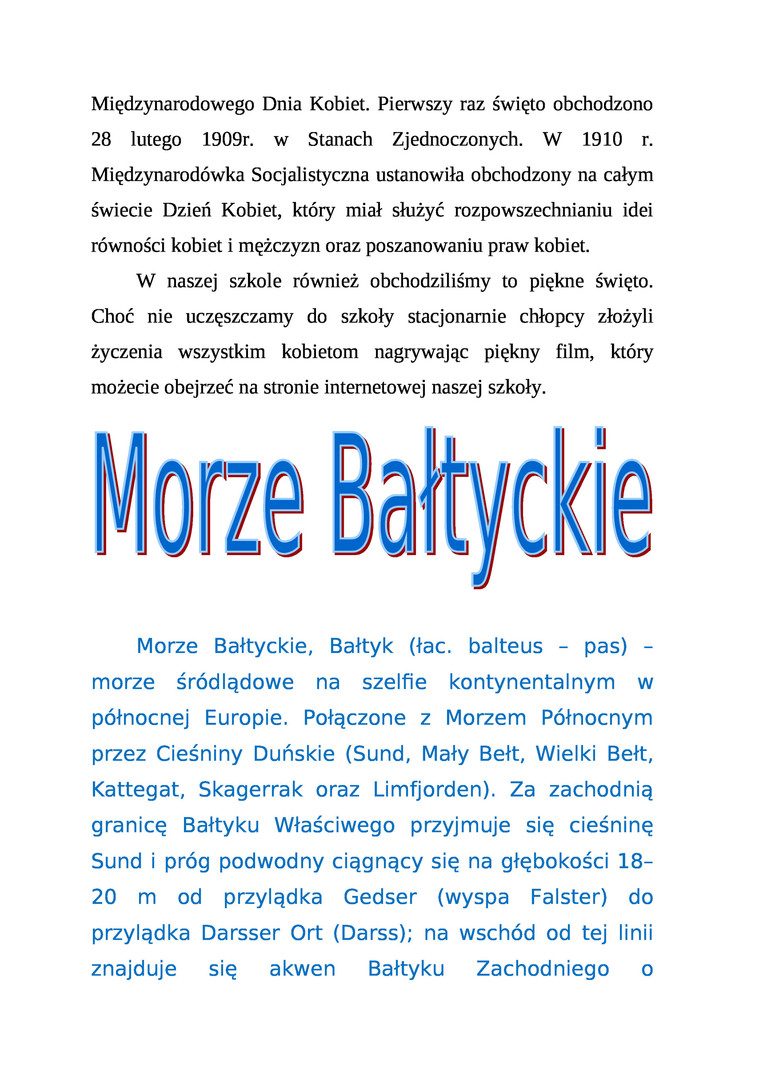 Międzynarodowego Dnia Kobiet. Pierwszy raz święto obchodzono 28 lutego 1909r. w Stanach Zjednoczonych. W 1910 r. Międzynarodówka Socjalistyczna ustanowiła obchodzony na całym świecie Dzień Kobiet, który miał służyć rozpowszechnianiu idei równości kobiet i mężczyzn oraz poszanowaniu praw kobiet.

W naszej szkole również obchodziliśmy to piękne święto. Choć nie uczęszczamy do szkoły stacjonarnie chłopcy złożyli życzenia wszystkim kobietom nagrywając piękny film, który możecie obejrzeć na stronie internetowej naszej szkoły.

Morze Bałtyckie

Morze Bałtyckie, Bałtyk (łac. balteus – pas) – morze śródlądowe na szelfie kontynentalnym w północnej Europie. Połączone z Morzem Północnym przez Cieśniny Duńskie (Sund, Mały Bełt, Wielki Bełt, Kattegat, Skagerrak oraz Limfjorden). Za zachodnią granicę Bałtyku Właściwego przyjmuje się cieśninę Sund i próg podwodny ciągnący się na głębokości 18–20 m od przylądka Gedser (wyspa Falster) do przylądka Darsser Ort (Darss); na wschód od tej linii znajduje się akwen Bałtyku Zachodniego o